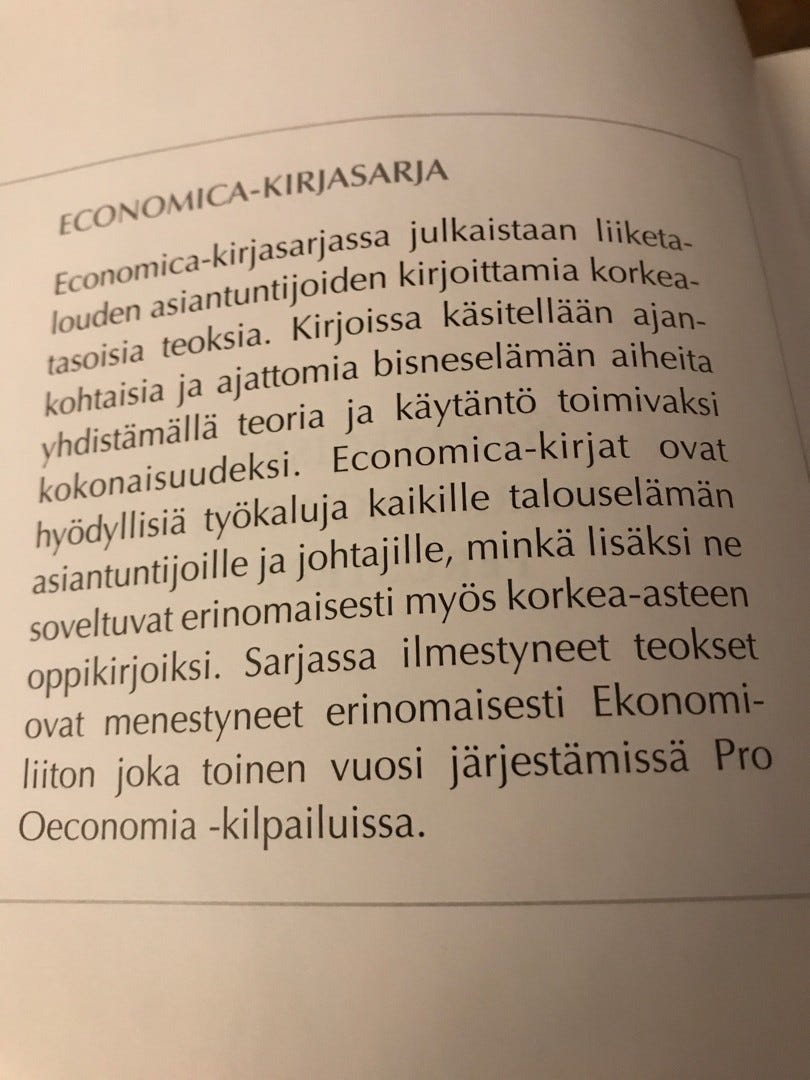 ECONOMICA-KIRJASARJA

Economica-kirjasarjassa julkaistaan liiketalouden asiantuntijoiden kirjoittamia korkeatasoisia teoksia. Kirjoissa käsitellään ajankohtaisia ja ajattomia bisneselämän aiheita yhdistämällä teoria ja käytäntö toimivaksi kokonaisuudeksi. Economica-kirjat ovat hyödyllisiä työkaluja kaikille talouselämän asiantuntijoille ja johtajille, minkä lisäksi ne soveltuvat erinomaisesti myös korkea-asteen oppikirjoiksi. Sarjassa ilmestyneet teokset ovat menestyneet erinomaisesti Ekonomiliiton joka toinen vuosi järjestämissä Pro Oeconomia -kilpailuissa.